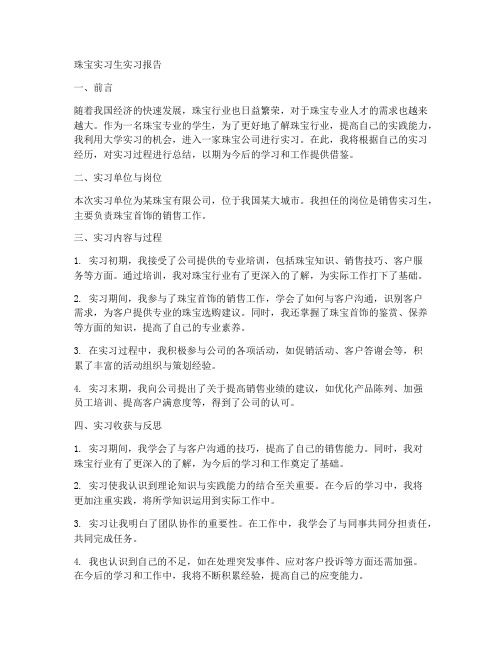 珠宝实习生实习报告

一、前言

随着我国经济的快速发展，珠宝行业也日益繁荣，对于珠宝专业人才的需求也越来越大。作为一名珠宝专业的学生，为了更好地了解珠宝行业，提高自己的实践能力，我利用大学实习的机会，进入一家珠宝公司进行实习。在此，我将根据自己的实习经历，对实习过程进行总结，以期为今后的学习和工作提供借鉴。

二、实习单位与岗位

本次实习单位为某珠宝有限公司，位于我国某大城市。我担任的岗位是销售实习生，主要负责珠宝首饰的销售工作。

三、实习内容与过程

1. 实习初期，我接受了公司提供的专业培训，包括珠宝知识、销售技巧、客户服务等方面。通过培训，我对珠宝行业有了更深入的了解，为实际工作打下了基础。

2. 实习期间，我参与了珠宝首饰的销售工作，学会了如何与客户沟通，识别客户需求，为客户提供专业的珠宝选购建议。同时，我还掌握了珠宝首饰的鉴赏、保养等方面的知识，提高了自己的专业素养。

3. 在实习过程中，我积极参与公司的各项活动，如促销活动、客户答谢会等，积累了丰富的活动组织与策划经验。

4. 实习末期，我向公司提出了关于提高销售业绩的建议，如优化产品陈列、加强员工培训、提高客户满意度等，得到了公司的认可。

四、实习收获与反思

1. 实习期间，我学会了与客户沟通的技巧，提高了自己的销售能力。同时，我对珠宝行业有了更深入的了解，为今后的学习和工作奠定了基础。

2. 实习使我认识到理论知识与实践能力的结合至关重要。在今后的学习中，我将更加注重实践，将所学知识运用到实际工作中。

3. 实习让我明白了团队协作的重要性。在工作中，我学会了与同事共同分担责任，共同完成任务。

4. 我也认识到自己的不足，如在处理突发事件、应对客户投诉等方面还需加强。在今后的学习和工作中，我将不断积累经验，提高自己的应变能力。